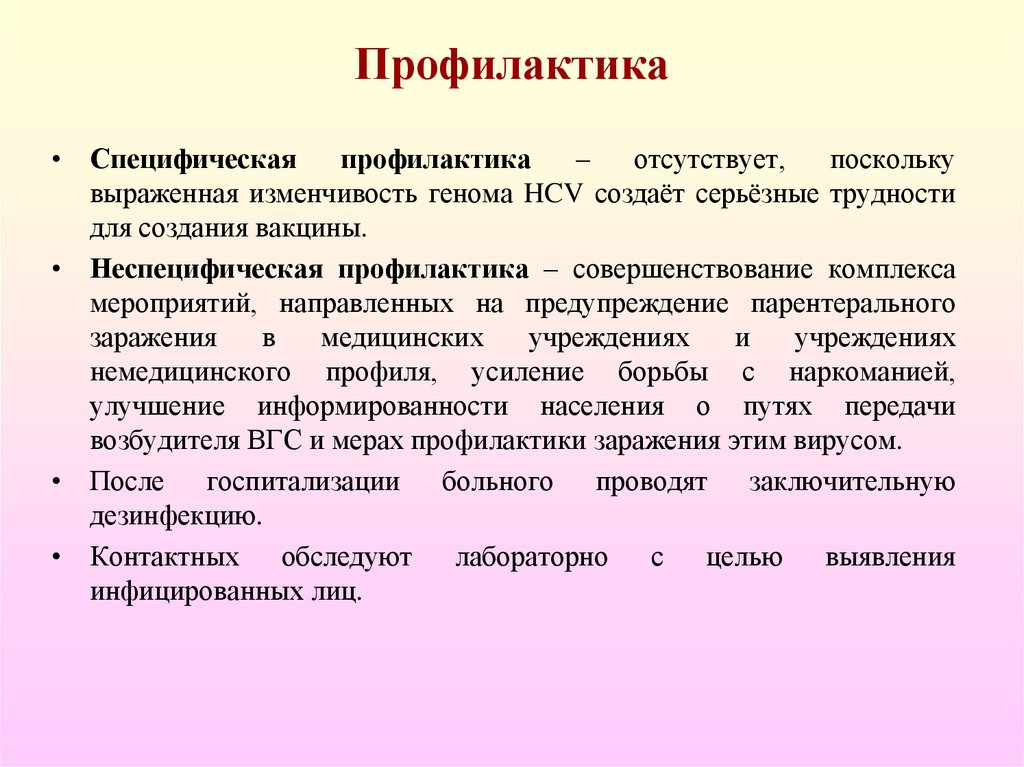 Профилактика

• Специфическая профилактика – отсутствует, поскольку выраженная изменчивость генома HCV создаёт серьёзные трудности для создания вакцины.

• Неспецифическая профилактика – совершенствование комплекса мероприятий, направленных на предупреждение парентерального заражения в медицинских учреждениях и учреждениях немедицинского профиля, усиление борьбы с наркоманией, улучшение информированности населения о путях передачи возбудителя ВГС и мерах профилактики заражения этим вирусом.

• После госпитализации больного проводят заключительную дезинфекцию.

• Контактных обследуют лабораторно с целью выявления инфицированных лиц.